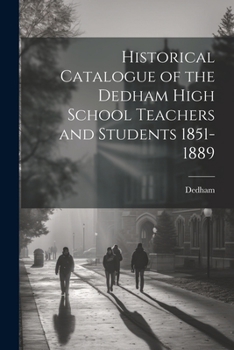 Historical Catalogue of the Dedham High School Teachers and Students 1851-1889

Dedham